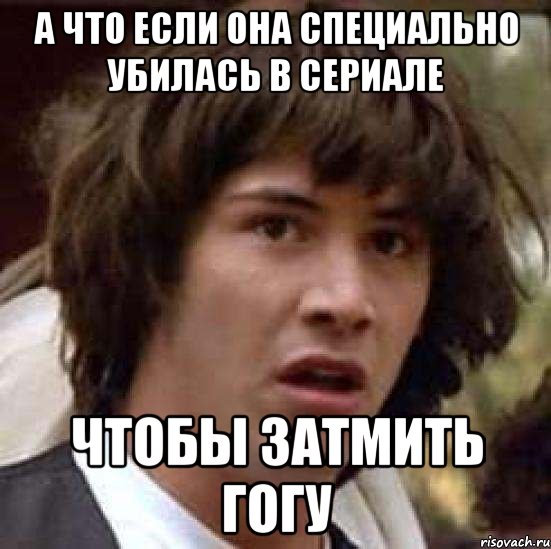 А ЧТО ЕСЛИ ОНА СПЕЦИАЛЬНО УБИЛАСЬ В СЕРИАЛЕ

ЧТОБЫ ЗАТМИТЬ ГОГУ

risovach.ru